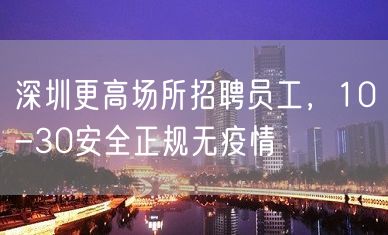 深圳更高场所招聘员工，10-30安全正规无疫情